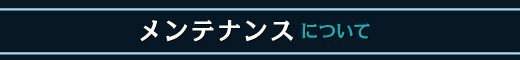 メンテナンス について